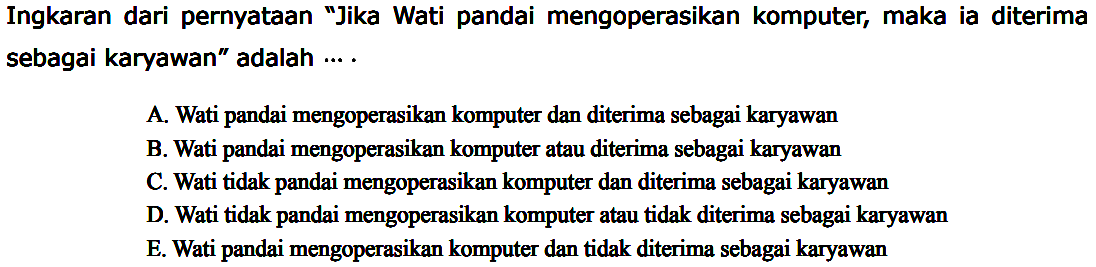 Ingkaran dari pernyataan "Jika Wati pandai mengoperasikan komputer, maka ia diterima sebagai karyawan" adalah ... .

A. Wati pandai mengoperasikan komputer dan diterima sebagai karyawan
B. Wati pandai mengoperasikan komputer atau diterima sebagai karyawan
C. Wati tidak pandai mengoperasikan komputer dan diterima sebagai karyawan
D. Wati tidak pandai mengoperasikan komputer atau tidak diterima sebagai karyawan
E. Wati pandai mengoperasikan komputer dan tidak diterima sebagai karyawan